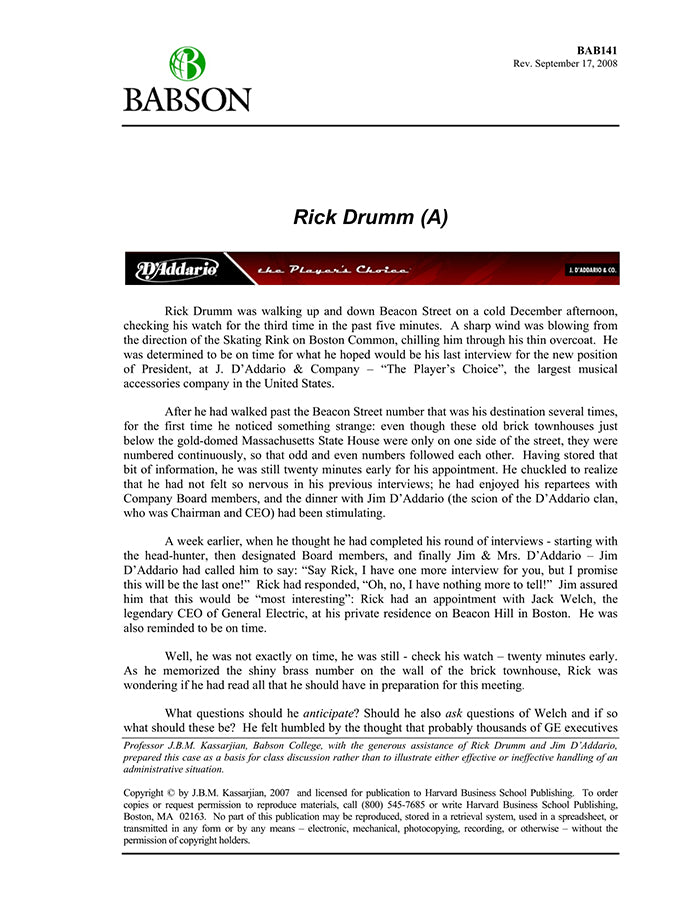 BABSON

BAB141
Rev. September 17, 2008

Rick Drumm (A)

D'Addario the Player's Choice J. D'ADDARIO & CO.

Rick Drumm was walking up and down Beacon Street on a cold December afternoon, checking his watch for the third time in the past five minutes. A sharp wind was blowing from the direction of the Skating Rink on Boston Common, chilling him through his thin overcoat. He was determined to be on time for what he hoped would be his last interview for the new position of President, at J. D'Addario & Company – "The Player's Choice", the largest musical accessories company in the United States.

After he had walked past the Beacon Street number that was his destination several times, for the first time he noticed something strange: even though these old brick townhouses just below the gold-domed Massachusetts State House were only on one side of the street, they were numbered continuously, so that odd and even numbers followed each other. Having stored that bit of information, he was still twenty minutes early for his appointment. He chuckled to realize that he had not felt so nervous in his previous interviews; he had enjoyed his repartees with Company Board members, and the dinner with Jim D'Addario (the scion of the D'Addario clan, who was Chairman and CEO) had been stimulating.

A week earlier, when he thought he had completed his round of interviews - starting with the head-hunter, then designated Board members, and finally Jim & Mrs. D'Addario – Jim D'Addario had called him to say: "Say Rick, I have one more interview for you, but I promise this will be the last one!" Rick had responded, "Oh, no, I have nothing more to tell!" Jim assured him that this would be "most interesting": Rick had an appointment with Jack Welch, the legendary CEO of General Electric, at his private residence on Beacon Hill in Boston. He was also reminded to be on time.

Well, he was not exactly on time, he was still - check his watch – twenty minutes early. As he memorized the shiny brass number on the wall of the brick townhouse, Rick was wondering if he had read all that he should have in preparation for this meeting.

What questions should he anticipate? Should he also ask questions of Welch and if so what should these be? He felt humbled by the thought that probably thousands of GE executives

Professor J.B.M. Kassarjian, Babson College, with the generous assistance of Rick Drumm and Jim D'Addario, prepared this case as a basis for class discussion rather than to illustrate either effective or ineffective handling of an administrative situation.

Copyright © by J.B.M. Kassarjian, 2007 and licensed for publication to Harvard Business School Publishing. To order copies or request permission to reproduce materials, call (800) 545-7685 or write Harvard Business School Publishing, Boston, MA 02163. No part of this publication may be reproduced, stored in a retrieval system, used in a spreadsheet, or transmitted in any form or by any means – electronic, mechanical, photocopying, recording, or otherwise – without the permission of copyright holders.